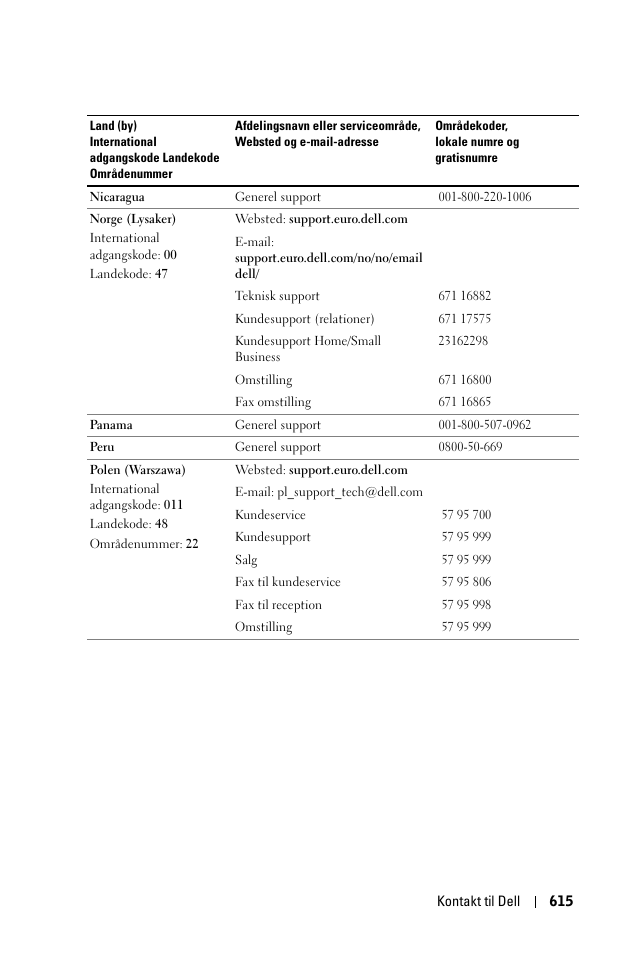 | Land (by) International adgangskode Landekode Områdenummer | Afdelingsnavn eller serviceområde, Websted og e-mail-adresse | Områdekoder, lokale numre og gratisnumre |
|---|---|---|
| Nicaragua | Generel support | 001-800-220-1006 |
| Norge (Lysaker) International adgangskode: 00 Landekode: 47 | Websted: support.euro.dell.com | |
| | E-mail: support.euro.dell.com/no/no/emaildell/ | |
| | Teknisk support | 671 16882 |
| | Kundesupport (relationer) | 671 17575 |
| | Kundesupport Home/Small Business | 23162298 |
| | Omstilling | 671 16800 |
| | Fax omstilling | 671 16865 |
| Panama | Generel support | 001-800-507-0962 |
| Peru | Generel support | 0800-50-669 |
| Polen (Warszawa) International adgangskode: 011 Landekode: 48 Områdenummer: 22 | Websted: support.euro.dell.com | |
| | E-mail: pl_support_tech@dell.com | |
| | Kundeservice | 57 95 700 |
| | Kundesupport | 57 95 999 |
| | Salg | 57 95 999 |
| | Fax til kundeservice | 57 95 806 |
| | Fax til reception | 57 95 998 |
| | Omstilling | 57 95 999 |

Kontakt til Dell | 615